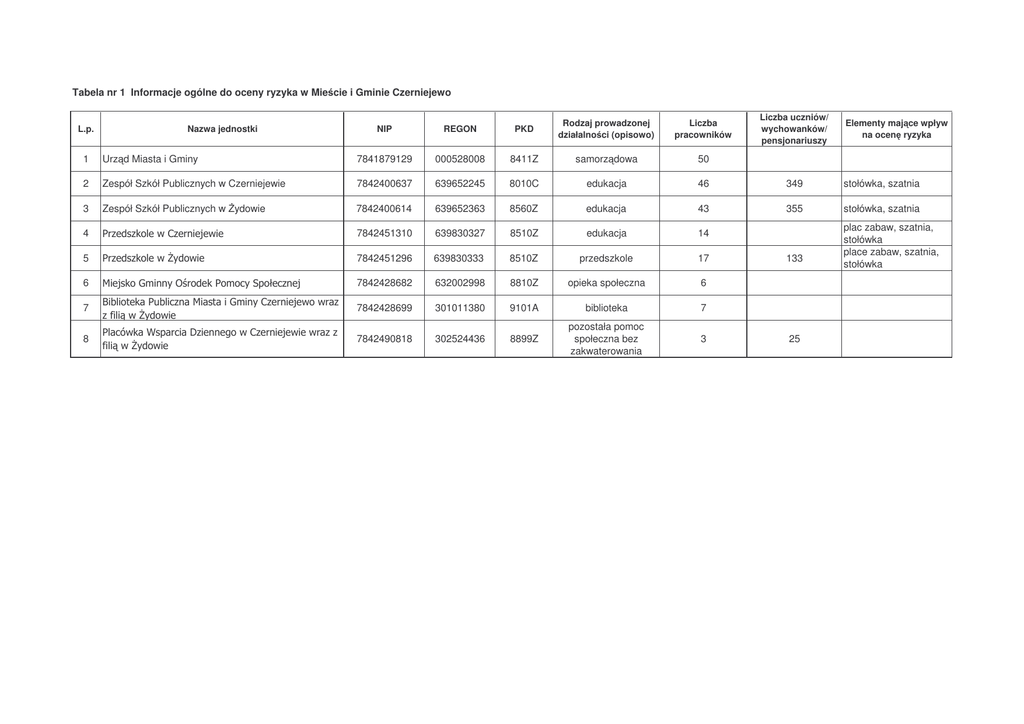 Tabela nr 1 Informacje ogólne do oceny ryzyka w Mieście i Gminie Czerniejewo

| L.p. | Nazwa jednostki | NIP | REGON | PKD | Rodzaj prowadzonej działalności (opisowo) | Liczba pracowników | Liczba uczniów/ wychowanków/ pensjonariuszy | Elementy mające wpływ na ocenę ryzyka |
|---|---|---|---|---|---|---|---|---|
| 1 | Urząd Miasta i Gminy | 7841879129 | 000528008 | 8411Z | samorządowa | 50 | | |
| 2 | Zespół Szkół Publicznych w Czerniejewie | 7842400637 | 639652245 | 8010C | edukacja | 46 | 349 | stołówka, szatnia |
| 3 | Zespół Szkół Publicznych w Żydowie | 7842400614 | 639652363 | 8560Z | edukacja | 43 | 355 | stołówka, szatnia |
| 4 | Przedszkole w Czerniejewie | 7842451310 | 639830327 | 8510Z | edukacja | 14 | | plac zabaw, szatnia, stołówka |
| 5 | Przedszkole w Żydowie | 7842451296 | 639830333 | 8510Z | przedszkole | 17 | 133 | place zabaw, szatnia, stołówka |
| 6 | Miejsko Gminny Ośrodek Pomocy Społecznej | 7842428682 | 632002998 | 8810Z | opieka społeczna | 6 | | |
| 7 | Biblioteka Publiczna Miasta i Gminy Czerniejewo wraz z filią w Żydowie | 7842428699 | 301011380 | 9101A | biblioteka | 7 | | |
| 8 | Placówka Wsparcia Dziennego w Czerniejewie wraz z filią w Żydowie | 7842490818 | 302524436 | 8899Z | pozostała pomoc społeczna bez zakwaterowania | 3 | 25 | |